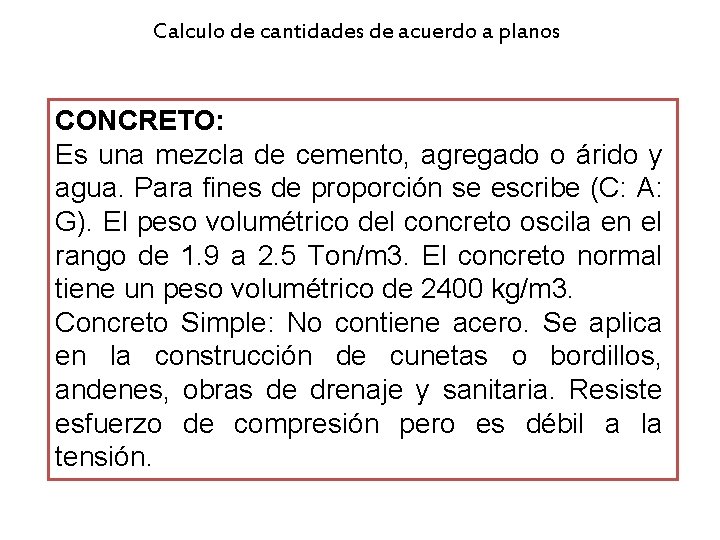 Calculo de cantidades de acuerdo a planos

CONCRETO:
Es una mezcla de cemento, agregado o árido y agua. Para fines de proporción se escribe (C: A: G). El peso volumétrico del concreto oscila en el rango de 1.9 a 2.5 Ton/m3. El concreto normal tiene un peso volumétrico de 2400 kg/m3.
Concreto Simple: No contiene acero. Se aplica en la construcción de cunetas o bordillos, andenes, obras de drenaje y sanitaria. Resiste esfuerzo de compresión pero es débil a la tensión.